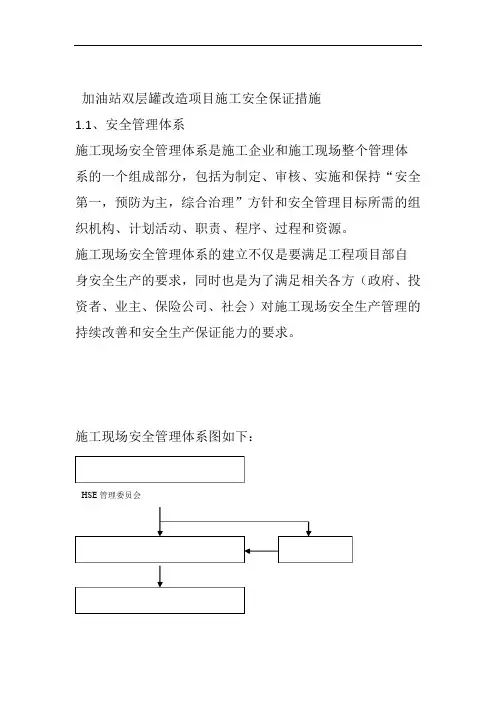 加油站双层罐改造项目施工安全保证措施

1.1、安全管理体系

施工现场安全管理体系是施工企业和施工现场整个管理体系的一个组成部分，包括为制定、审核、实施和保持“安全第一，预防为主，综合治理”方针和安全管理目标所需的组织机构、计划活动、职责、程序、过程和资源。

施工现场安全管理体系的建立不仅是要满足工程项目部自身安全生产的要求，同时也是为了满足相关各方（政府、投资者、业主、保险公司、社会）对施工现场安全生产管理的持续改善和安全生产保证能力的要求。

施工现场安全管理体系图如下：

HSE 管理委员会